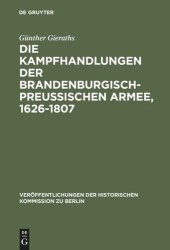 DE GRUYTER

Günther Gieraths

DIE KAMPFHANDLUNGEN DER BRANDENBURGISCH-PREUSSISCHEN ARMEE, 1626-1807

VERÖFFENTLICHUNGEN DER HISTORISCHEN KOMMISSION ZU BERLIN

DE G